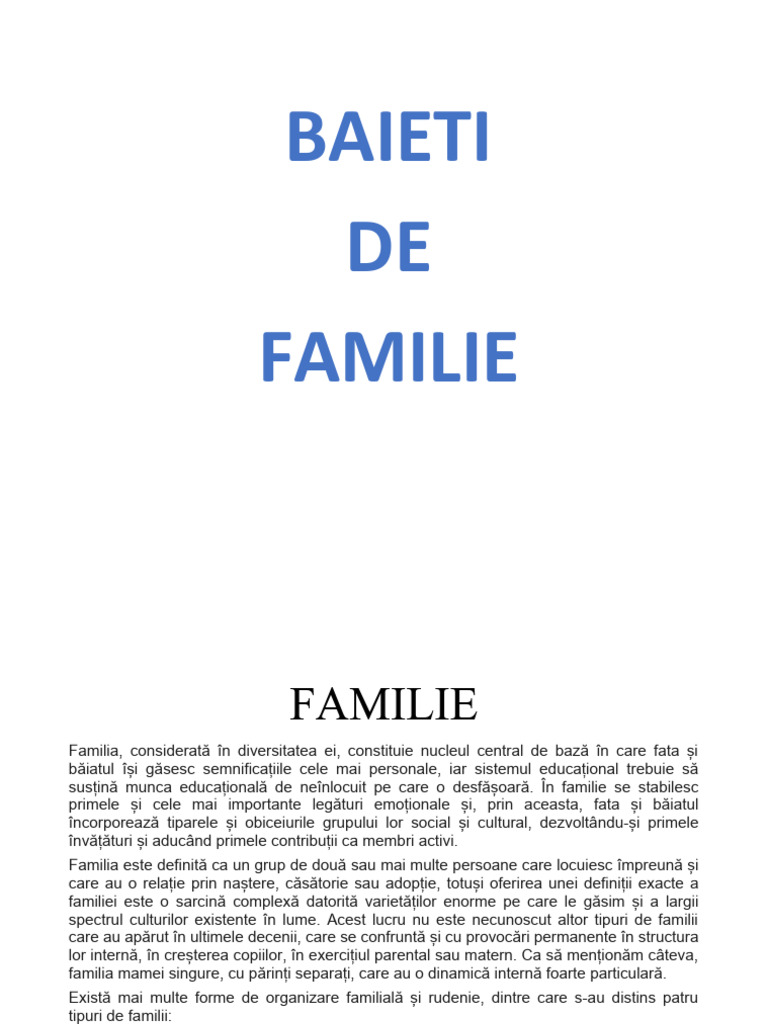 BAIETI

DE

FAMILIE

FAMILIE

Familia, considerată în diversitatea ei, constituie nucleul central de bază în care fata și băiatul își găsesc semnificațiile cele mai personale, iar sistemul educațional trebuie să susțină munca educațională de neînlocuit pe care o desfășoară. În familie se stabilesc primele și cele mai importante legături emoționale și, prin aceasta, fata și băiatul încorporează tiparele și obiceiurile grupului lor social și cultural, dezvoltându-și primele învățături și aducând primele contribuții ca membri activi.

Familia este definită ca un grup de două sau mai multe persoane care locuiesc împreună și care au o relație prin naștere, căsătorie sau adopție, totuși oferirea unei definiții exacte a familiei este o sarcină complexă datorită varietăților enorme pe care le găsim și a largii spectrul culturilor existente în lume. Acest lucru nu este necunoscut altor tipuri de familii care au apărut în ultimele decenii, care se confruntă și cu provocări permanente în structura lor internă, în creșterea copiilor, în exercițiul parental sau matern. Ca să menționăm câteva, familia mamei singure, cu părinți separați, care au o dinamică internă foarte particulară.

Există mai multe forme de organizare familială și rudenie, dintre care s-au distins patru tipuri de familii: